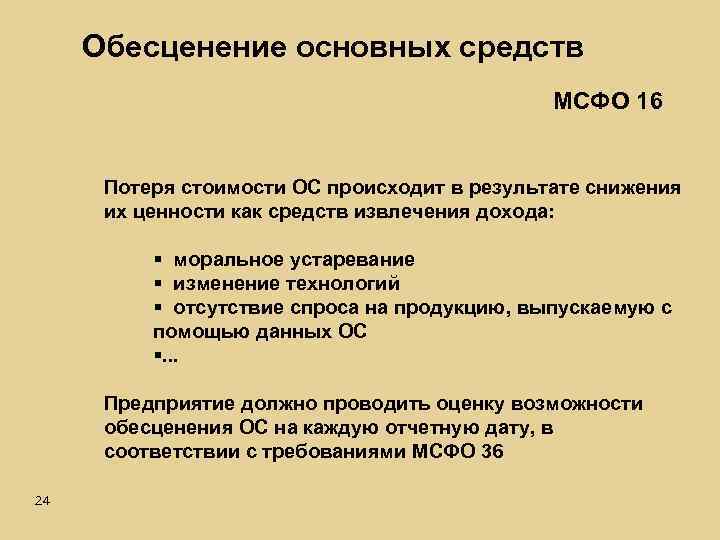 Обесценение основных средств

МСФО 16

Потеря стоимости ОС происходит в результате снижения их ценности как средств извлечения дохода:

▪ моральное устаревание
▪ изменение технологий
▪ отсутствие спроса на продукцию, выпускаемую с помощью данных ОС
▪...

Предприятие должно проводить оценку возможности обесценения ОС на каждую отчетную дату, в соответствии с требованиями МСФО 36

24